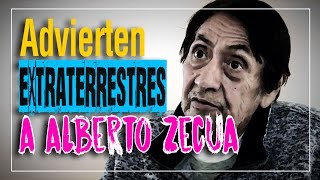 Advierten
EXTRATERRESTRES
A ALBERTO ZECUA